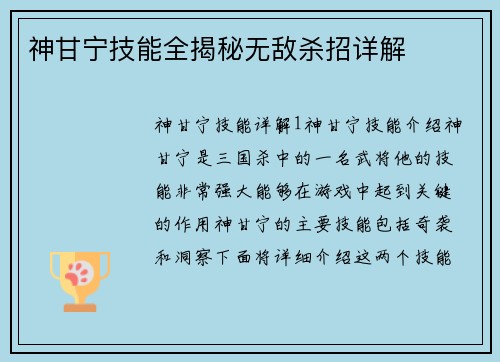 神甘宁技能全揭秘无敌杀招详解

神甘宁技能详解1神甘宁技能介绍神甘宁是三国杀中的一名武将他的技能非常强大能够在游戏中起到关键的作用神甘宁的主要技能包括奇袭和洞察下面将详细介绍这两个技能